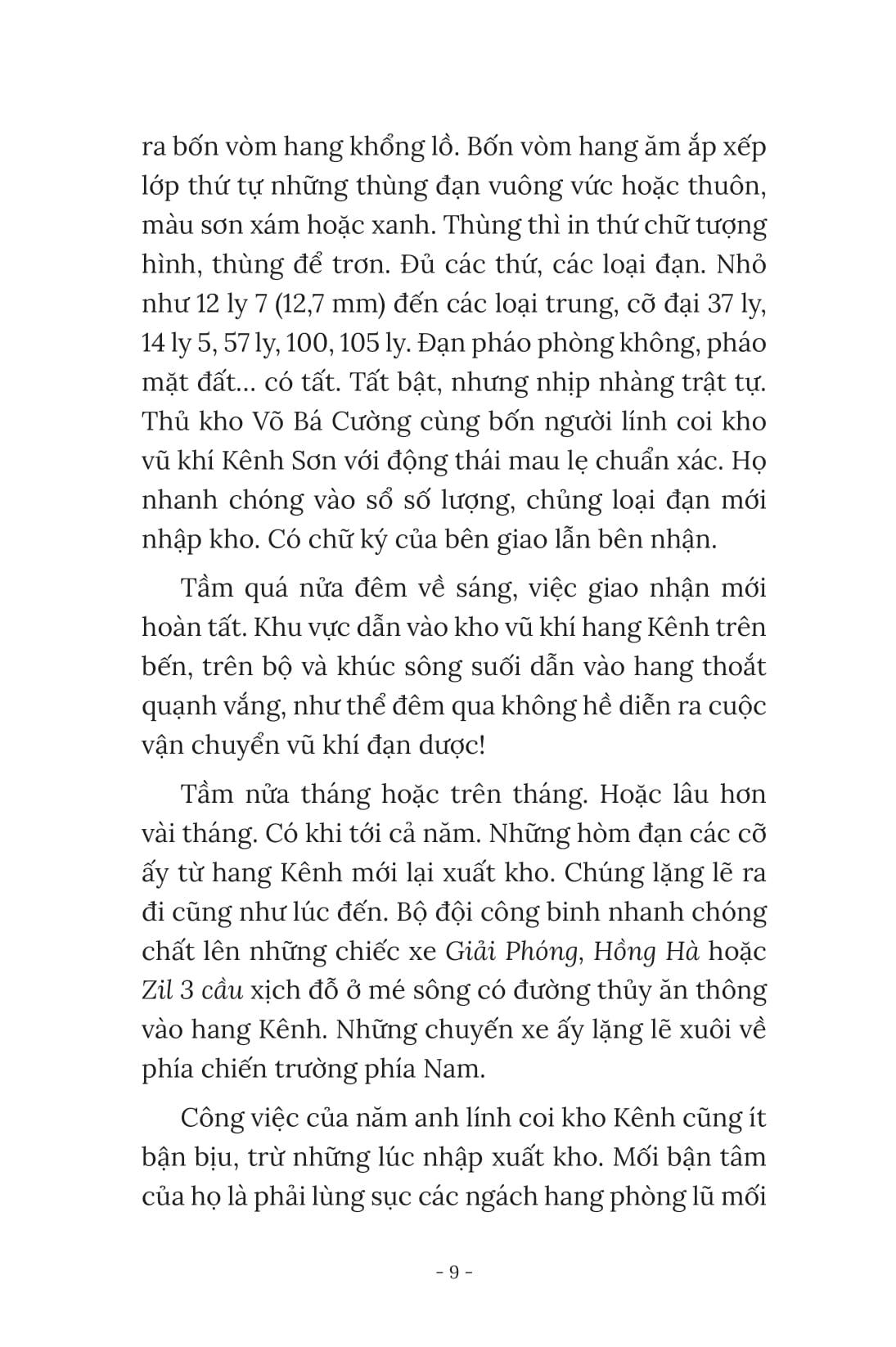 ra bốn vòm hang khổng lồ. Bốn vòm hang ăm ắp xếp lớp thứ tự những thùng đạn vuông vức hoặc thuôn, màu sơn xám hoặc xanh. Thùng thì in thứ chữ tượng hình, thùng để trơn. Đủ các thứ, các loại đạn. Nhỏ như 12 ly 7 (12,7 mm) đến các loại trung, cỡ đại 37 ly, 14 ly 5, 57 ly, 100, 105 ly. Đạn pháo phòng không, pháo mặt đất... có tất. Tất bật, nhưng nhịp nhàng trật tự. Thủ kho Võ Bá Cường cùng bốn người lính coi kho vũ khí Kênh Sơn với động thái mau lẹ chuẩn xác. Họ nhanh chóng vào sổ số lượng, chủng loại đạn mới nhập kho. Có chữ ký của bên giao lẫn bên nhận.

Tầm quá nửa đêm về sáng, việc giao nhận mới hoàn tất. Khu vực dẫn vào kho vũ khí hang Kênh trên bến, trên bộ và khúc sông suối dẫn vào hang thoắt quạnh vắng, như thể đêm qua không hề diễn ra cuộc vận chuyển vũ khí đạn dược!

Tầm nửa tháng hoặc trên tháng. Hoặc lâu hơn vài tháng. Có khi tới cả năm. Những hòm đạn các cỡ ấy từ hang Kênh mới lại xuất kho. Chúng lặng lẽ ra đi cũng như lúc đến. Bộ đội công binh nhanh chóng chất lên những chiếc xe Giải Phóng, Hồng Hà hoặc Zil 3 cầu xịch đỗ ở mé sông có đường thủy ăn thông vào hang Kênh. Những chuyến xe ấy lặng lẽ xuôi về phía chiến trường phía Nam.

Công việc của năm anh lính coi kho Kênh cũng ít bận bịu, trừ những lúc nhập xuất kho. Mối bận tâm của họ là phải lùng sục các ngách hang phòng lũ mối

- 9 -